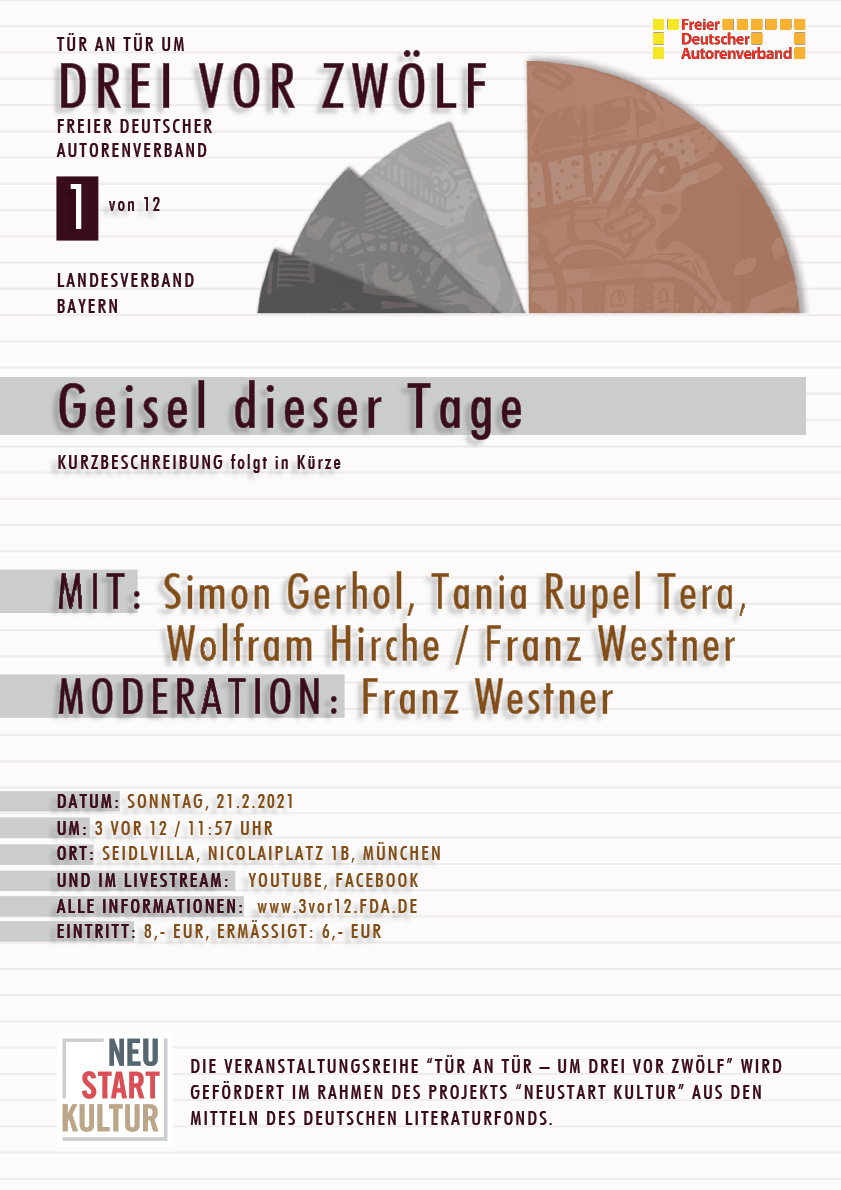 TÜR AN TÜR UM

DREI VOR ZWÖLF

FREIER DEUTSCHER AUTORENVERBAND

1 von 12

LANDESVERBAND BAYERN

Freier Deutscher Autorenverband

Geisel dieser Tage

KURZBESCHREIBUNG folgt in Kürze

MIT: Simon Gerhol, Tania Rupel Tera, Wolfram Hirche / Franz Westner

MODERATION: Franz Westner

DATUM: SONNTAG, 21.2.2021
UM: 3 VOR 12 / 11:57 UHR
ORT: SEIDLVILLA, NICOLAIPLATZ 1B, MÜNCHEN
UND IM LIVESTREAM: YOUTUBE, FACEBOOK
ALLE INFORMATIONEN: www.3vor12.FDA.DE
EINTRITT: 8,- EUR, ERMÄSSIGT: 6,- EUR

NEU
START
KULTUR

DIE VERANSTALTUNGSREIHE "TÜR AN TÜR – UM DREI VOR ZWÖLF" WIRD GEFÖRDERT IM RAHMEN DES PROJEKTS "NEUSTART KULTUR" AUS DEN MITTELN DES DEUTSCHEN LITERATURFONDS.